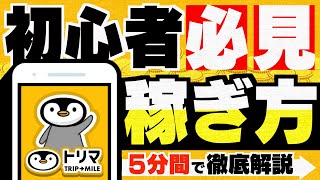 初心者必見

稼ぎ方

トリマ
TRIP→MILE

5分間で徹底解説